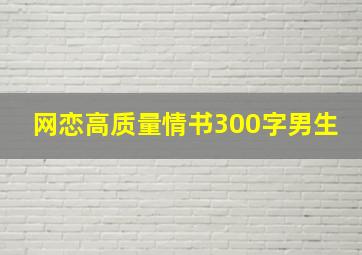 网恋高质量情书300字男生